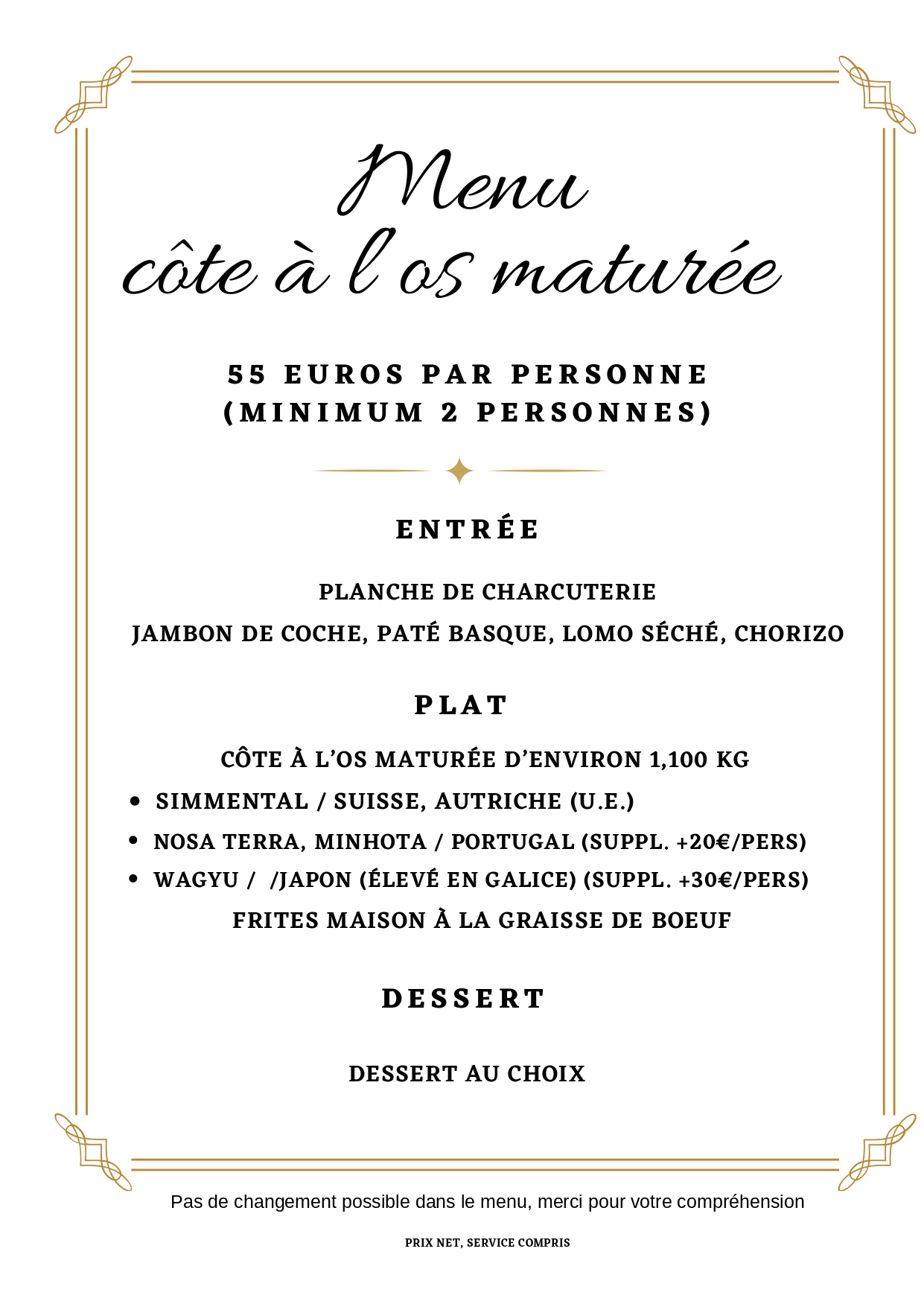 Menu
côte à l'os maturée

55 EUROS PAR PERSONNE
(MINIMUM 2 PERSONNES)

ENTRÉE

PLANCHE DE CHARCUTERIE
JAMBON DE COCHE, PATÉ BASQUE, LOMO SÉCHÉ, CHORIZO

PLAT

CÔTE À L'OS MATURÉE D'ENVIRON 1,100 KG
• SIMMENTAL / SUISSE, AUTRICHE (U.E.)
• NOSA TERRA, MINHOTA / PORTUGAL (SUPPL. +20€/PERS)
• WAGYU / /JAPON (ÉLEVÉ EN GALICE) (SUPPL. +30€/PERS)
FRITES MAISON À LA GRAISSE DE BOEUF

DESSERT

DESSERT AU CHOIX

Pas de changement possible dans le menu, merci pour votre compréhension

PRIX NET, SERVICE COMPRIS